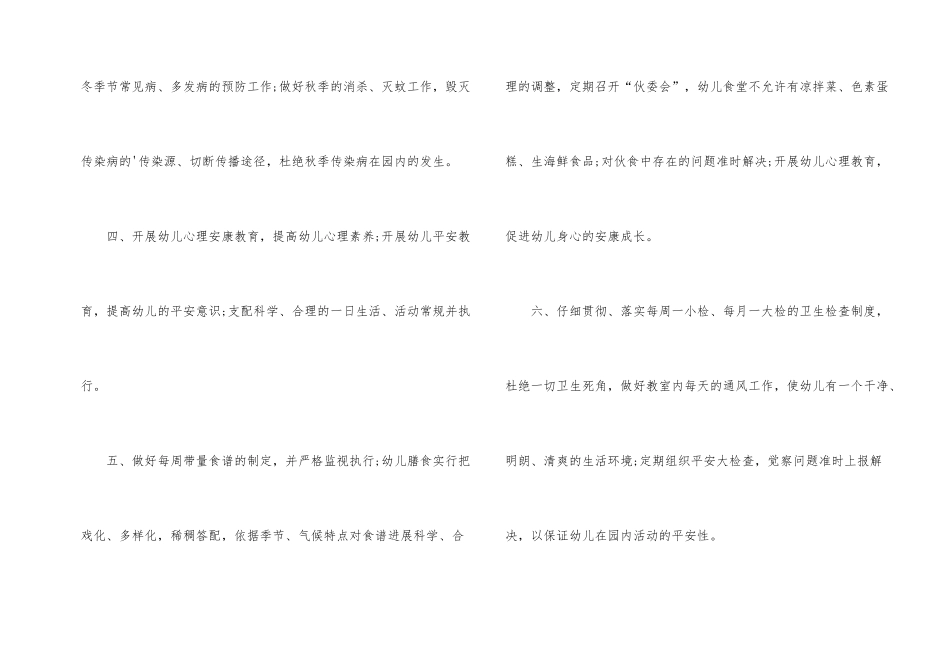 冬季节常见病、多发病的预防工作;做好秋季的消杀、灭蚊工作，毁灭传染病的'传染源、切断传播途径，杜绝秋季传染病在园内的发生。

四、开展幼儿心理安康教育，提高幼儿心理素养;开展幼儿平安教育，提高幼儿的平安意识;支配科学、合理的一日生活、活动常规并执行。

五、做好每周带量食谱的制定，并严格监视执行;幼儿膳食实行把戏化、多样化，稀稠答配，依据季节、气候特点对食谱进展科学、合理的调整，定期召开“伙委会”，幼儿食堂不允许有凉拌菜、色素蛋糕、生海鲜食品;对伙食中存在的问题准时解决;开展幼儿心理教育，促进幼儿身心的安康成长。

六、仔细贯彻、落实每周一小检、每月一大检的卫生检查制度，杜绝一切卫生死角，做好教室内每天的通风工作，使幼儿有一个干净、明朗、清爽的生活环境;定期组织平安大检查，觉察问题准时上报解决，以保证幼儿在园内活动的平安性。